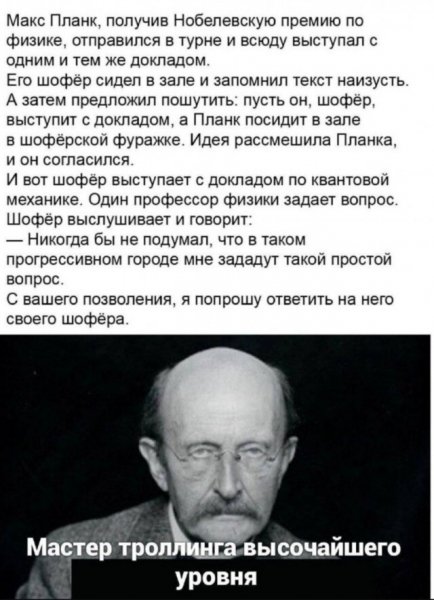 Макс Планк, получив Нобелевскую премию по физике, отправился в турне и всюду выступал с одним и тем же докладом.
Его шофёр сидел в зале и запомнил текст наизусть.
А затем предложил пошутить: пусть он, шофёр, выступит с докладом, а Планк посидит в зале в шофёрской фуражке. Идея рассмешила Планка, и он согласился.
И вот шофёр выступает с докладом по квантовой механике. Один профессор физики задает вопрос. Шофёр выслушивает и говорит:
— Никогда бы не подумал, что в таком прогрессивном городе мне зададут такой простой вопрос.
С вашего позволения, я попрошу ответить на него своего шофёра.

Мастер троллинга высочайшего уровня